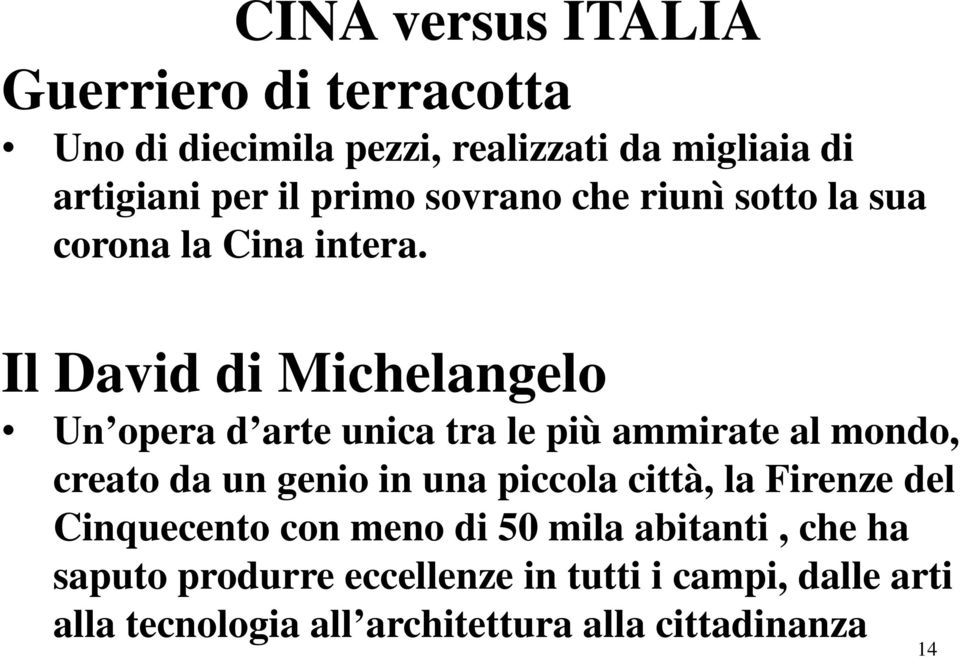 CINA versus ITALIA

Guerriero di terracotta

• Uno di diecimila pezzi, realizzati da migliaia di artigiani per il primo sovrano che riunì sotto la sua corona la Cina intera.

Il David di Michelangelo

• Un’opera d’arte unica tra le più ammirate al mondo, creato da un genio in una piccola città, la Firenze del Cinquecento con meno di 50 mila abitanti , che ha saputo produrre eccellenze in tutti i campi, dalle arti alla tecnologia all’architettura alla cittadinanza

14